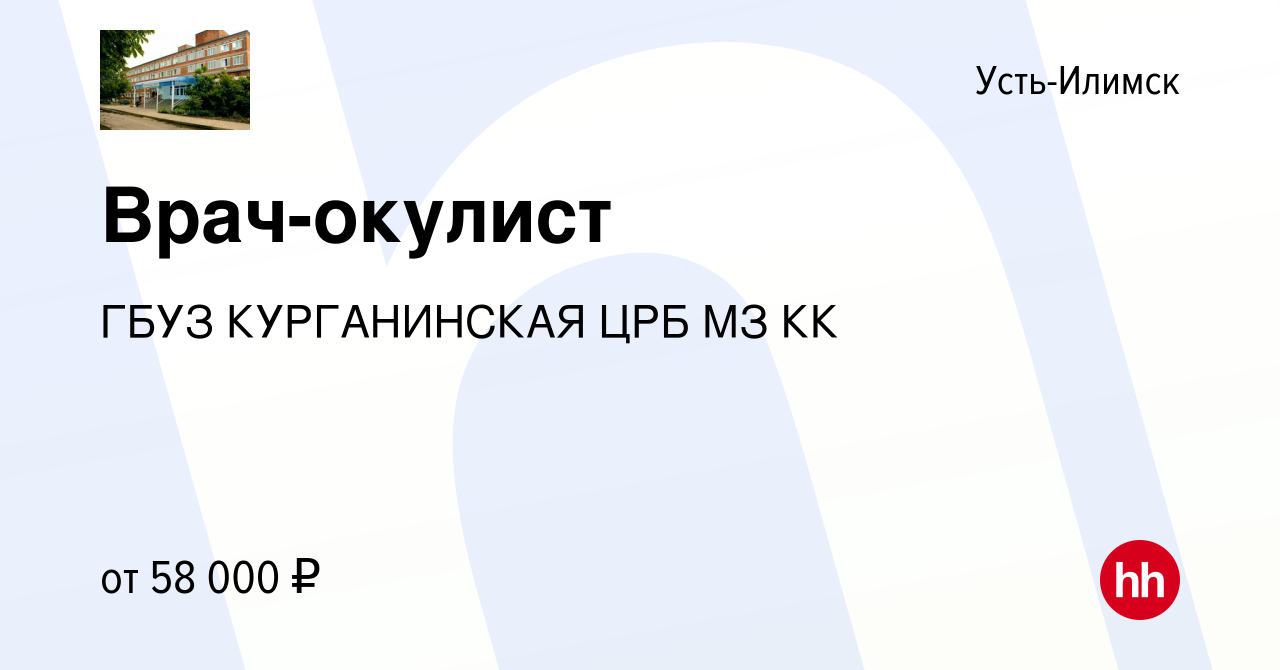 Усть-Илимск

Врач-окулист

ГБУЗ КУРГАНИНСКАЯ ЦРБ МЗ КК

от 58 000 ₽

hh